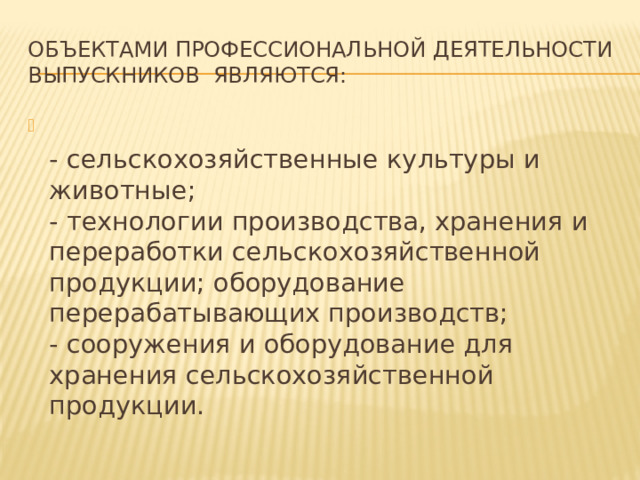 ОБЪЕКТАМИ ПРОФЕССИОНАЛЬНОЙ ДЕЯТЕЛЬНОСТИ ВЫПУСКНИКОВ ЯВЛЯЮТСЯ:

- сельскохозяйственные культуры и животные;
- технологии производства, хранения и переработки сельскохозяйственной продукции; оборудование перерабатывающих производств;
- сооружения и оборудование для хранения сельскохозяйственной продукции.